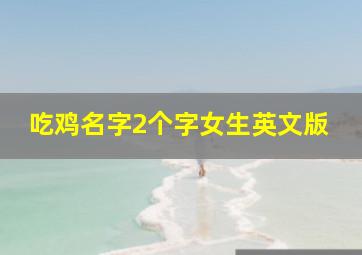 吃鸡名字2个字女生英文版